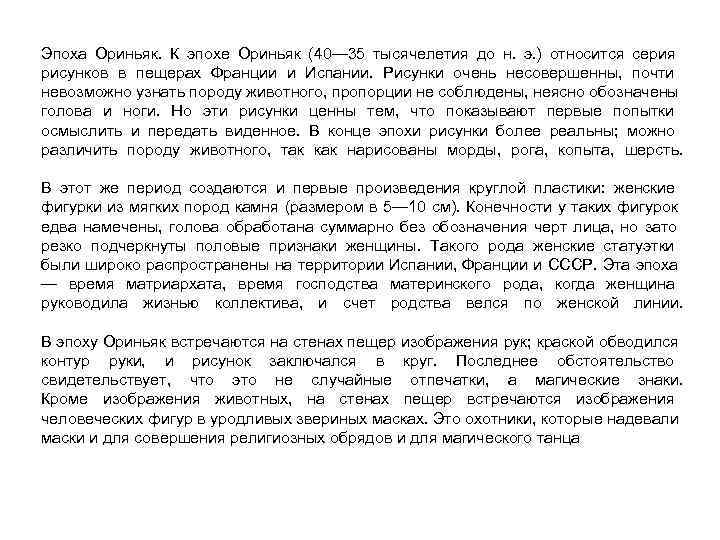 Эпоха Ориньяк. К эпохе Ориньяк (40—35 тысячелетия до н. э.) относится серия рисунков в пещерах Франции и Испании. Рисунки очень несовершенны, почти невозможно узнать породу животного, пропорции не соблюдены, неясно обозначены голова и ноги. Но эти рисунки ценны тем, что показывают первые попытки осмыслить и передать виденное. В конце эпохи рисунки более реальны; можно различить породу животного, так как нарисованы морды, рога, копыта, шерсть.

В этот же период создаются и первые произведения круглой пластики: женские фигурки из мягких пород камня (размером в 5—10 см). Конечности у таких фигурок едва намечены, голова обработана суммарно без обозначения черт лица, но зато резко подчеркнуты половые признаки женщины. Такого рода женские статуэтки были широко распространены на территории Испании, Франции и СССР. Эта эпоха — время матриархата, время господства материнского рода, когда женщина руководила жизнью коллектива, и счет родства велся по женской линии.

В эпоху Ориньяк встречаются на стенах пещер изображения рук; краской обводился контур руки, и рисунок заключался в круг. Последнее обстоятельство свидетельствует, что это не случайные отпечатки, а магические знаки. Кроме изображения животных, на стенах пещер встречаются изображения человеческих фигур в уродливых звериных масках. Это охотники, которые надевали маски и для совершения религиозных обрядов и для магического танца